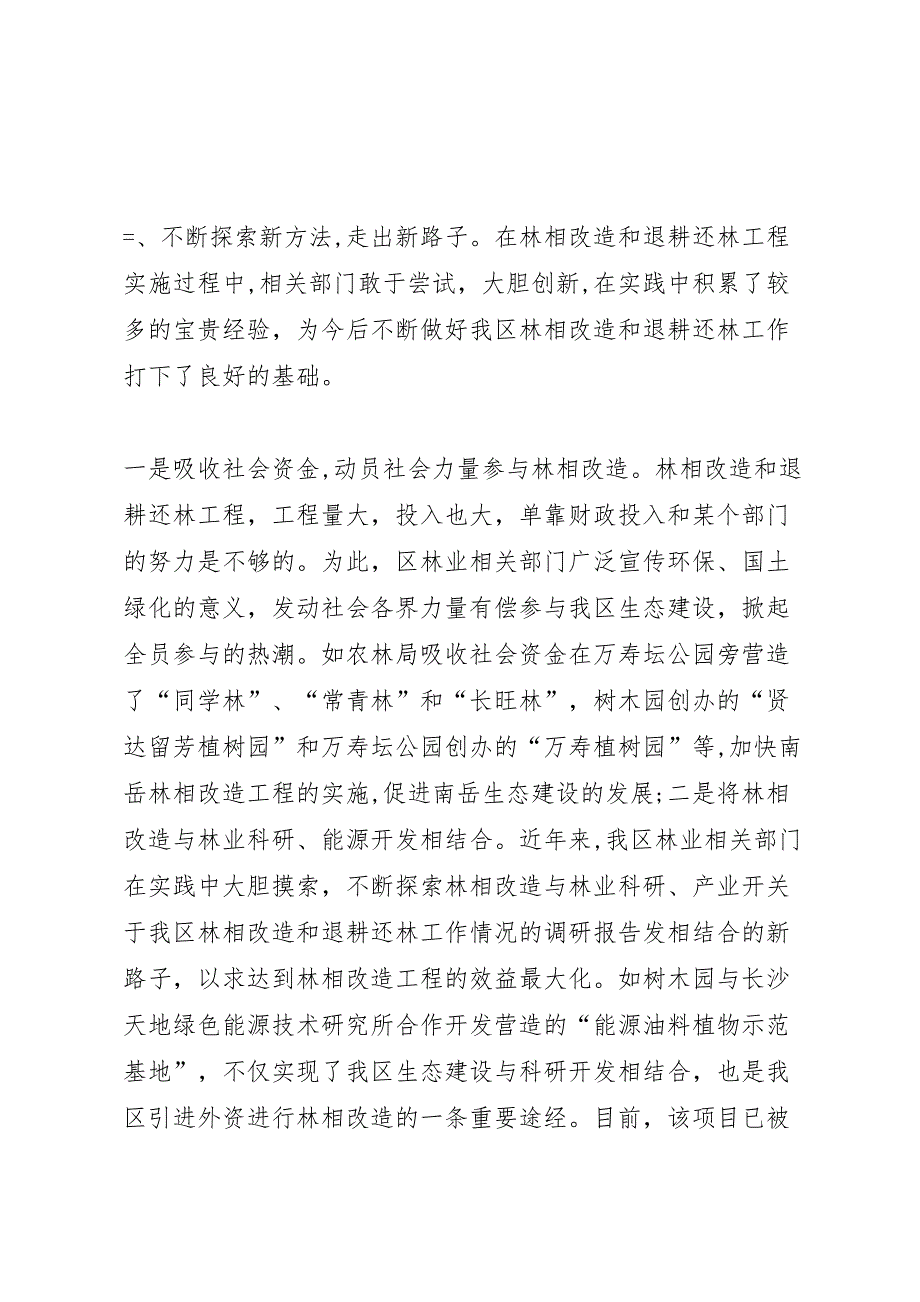 =、不断探索新方法,走出新路子。在林相改造和退耕还林工程实施过程中,相关部门敢于尝试，大胆创新,在实践中积累了较多的宝贵经验，为今后不断做好我区林相改造和退耕还林工作打下了良好的基础。

一是吸收社会资金,动员社会力量参与林相改造。林相改造和退耕还林工程，工程量大，投入也大，单靠财政投入和某个部门的努力是不够的。为此，区林业相关部门广泛宣传环保、国土绿化的意义，发动社会各界力量有偿参与我区生态建设，掀起全员参与的热潮。如农林局吸收社会资金在万寿坛公园旁营造了“同学林”、“常青林”和“长旺林”，树木园创办的“贤达留芳植树园”和万寿坛公园创办的“万寿植树园”等,加快南岳林相改造工程的实施,促进南岳生态建设的发展;二是将林相改造与林业科研、能源开发相结合。近年来,我区林业相关部门在实践中大胆摸索，不断探索林相改造与林业科研、产业开关于我区林相改造和退耕还林工作情况的调研报告发相结合的新路子，以求达到林相改造工程的效益最大化。如树木园与长沙天地绿色能源技术研究所合作开发营造的“能源油料植物示范基地”，不仅实现了我区生态建设与科研开发相结合，也是我区引进外资进行林相改造的一条重要途经。目前，该项目已被